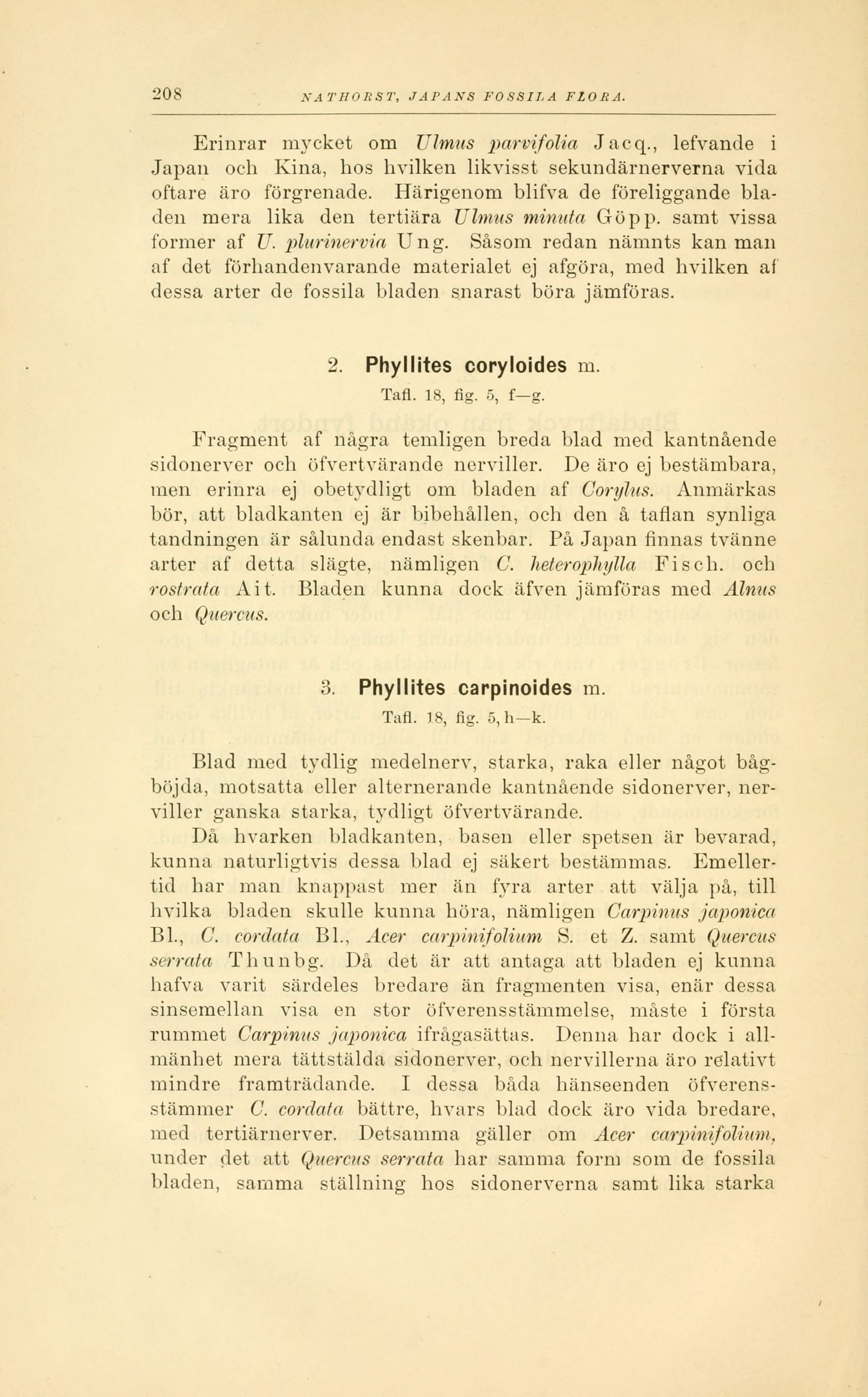 208 NATHORST, JAPANS FOSSILA FLORA.

Erinrar mycket om Ulmus parvifolia Jacq., lefvande i Japan och Kina, hos hvilken likvisst sekundärnerverna vida oftare äro förgrenade. Härigenom blifva de föreliggande bladen mera lika den tertiära Ulmus minuta Göpp. samt vissa former af U. plurinervia Ung. Såsom redan nämnts kan man af det förhandenvarande materialet ej afgöra, med hvilken af dessa arter de fossila bladen snarast böra jämföras.

2. Phyllites coryloides m.
Tafl. 18, fig. 5, f—g.

Fragment af några temligen breda blad med kantnående sidonerver och öfvertvärande nerviller. De äro ej bestämbara, men erinra ej obetydligt om bladen af Corylus. Anmärkas bör, att bladkanten ej är bibehållen, och den å taflan synliga tandningen är sålunda endast skenbar. På Japan finnas tvänne arter af detta slägte, nämligen C. heterophylla Fisch. och rostrata Ait. Bladen kunna dock äfven jämföras med Alnus och Quercus.

3. Phyllites carpinoides m.
Tafl. 18, fig. 5, h—k.

Blad med tydlig medelnerv, starka, raka eller något bågböjda, motsatta eller alternerande kantnående sidonerver, nerviller ganska starka, tydligt öfvertvärande.

Då hvarken bladkanten, basen eller spetsen är bevarad, kunna naturligtvis dessa blad ej säkert bestämmas. Emellertid har man knappast mer än fyra arter att välja på, till hvilka bladen skulle kunna höra, nämligen Carpinus japonica Bl., C. cordata Bl., Acer carpinifolium S. et Z. samt Quercus serrata Thunbg. Då det är att antaga att bladen ej kunna hafva varit särdeles bredare än fragmenten visa, enär dessa sinsemellan visa en stor öfverensstämmelse, måste i första rummet Carpinus japonica ifrågasättas. Denna har dock i allmänhet mera tättstälda sidonerver, och nervillerna äro relativt mindre framträdande. I dessa båda hänseenden öfverensstämmer C. cordata bättre, hvars blad dock äro vida bredare, med tertiärnerver. Detsamma gäller om Acer carpinifolium, under det att Quercus serrata har samma form som de fossila bladen, samma ställning hos sidonerverna samt lika starka